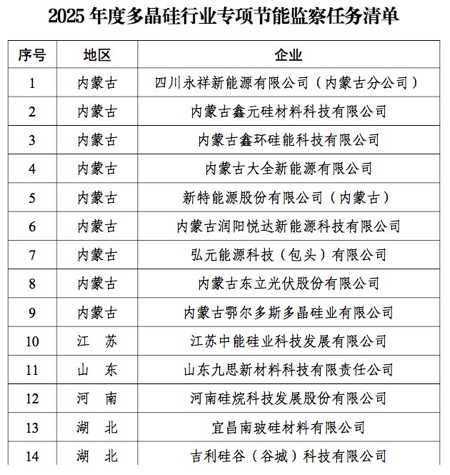 2025 年度多晶硅行业专项节能监察任务清单

| 序号 | 地区 | 企业 |
|---|---|---|
| 1 | 内蒙古 | 四川永祥新能源有限公司（内蒙古分公司） |
| 2 | 内蒙古 | 内蒙古鑫元硅材料科技有限公司 |
| 3 | 内蒙古 | 内蒙古鑫环硅能科技有限公司 |
| 4 | 内蒙古 | 内蒙古大全新能源有限公司 |
| 5 | 内蒙古 | 新特能源股份有限公司（内蒙古） |
| 6 | 内蒙古 | 内蒙古润阳悦达新能源科技有限公司 |
| 7 | 内蒙古 | 弘元能源科技（包头）有限公司 |
| 8 | 内蒙古 | 内蒙古东立光伏股份有限公司 |
| 9 | 内蒙古 | 内蒙古鄂尔多斯多晶硅业有限公司 |
| 10 | 江 苏 | 江苏中能硅业科技发展有限公司 |
| 11 | 山 东 | 山东九思新材料科技有限责任公司 |
| 12 | 河 南 | 河南硅烷科技发展股份有限公司 |
| 13 | 湖 北 | 宜昌南玻硅材料有限公司 |
| 14 | 湖 北 | 吉利硅谷（谷城）科技有限公司 |